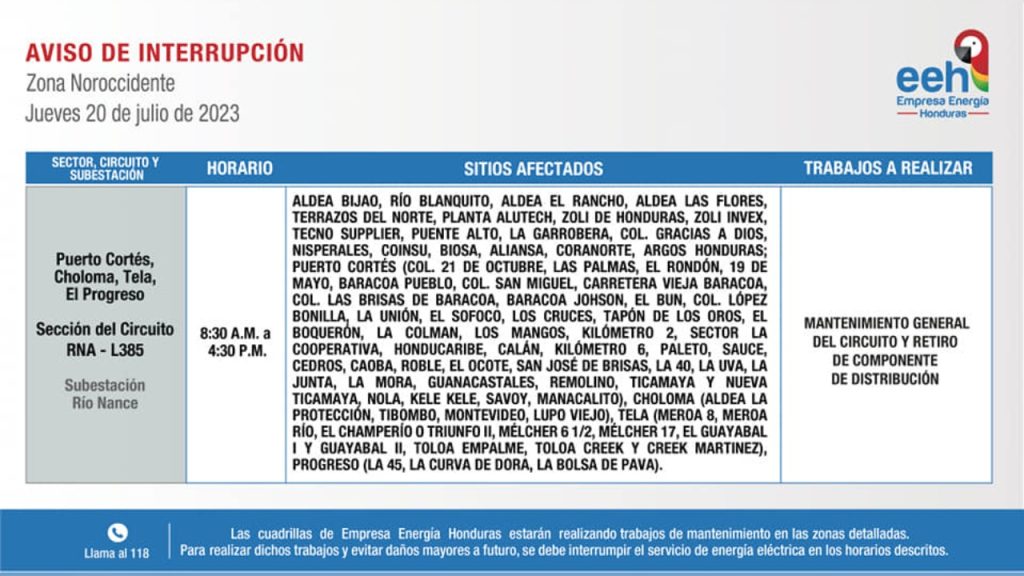 AVISO DE INTERRUPCIÓN
Zona Noroccidente
Jueves 20 de julio de 2023

eeh
Empresa Energía
Honduras

| SECTOR, CIRCUITO Y SUBESTACIÓN | HORARIO | SITIOS AFECTADOS | TRABAJOS A REALIZAR |
|---|---|---|---|
| Puerto Cortés, Choloma, Tela, El Progreso Sección del Circuito RNA - L385 Subestación Río Nance | 8:30 A.M. a 4:30 P.M. | ALDEA BIJAO, RÍO BLANQUITO, ALDEA EL RANCHO, ALDEA LAS FLORES, TERRAZOS DEL NORTE, PLANTA ALUTECH, ZOLI DE HONDURAS, ZOLI INVEX, TECNO SUPPLIER, PUENTE ALTO, LA GARROBERA, COL. GRACIAS A DIOS, NISPERALES, COINSU, BIOSA, ALIANSA, CORANORTE, ARGOS HONDURAS; PUERTO CORTÉS (COL. 21 DE OCTUBRE, LAS PALMAS, EL RONDÓN, 19 DE MAYO, BARACOA PUEBLO, COL. SAN MIGUEL, CARRETERA VIEJA BARACOA, COL. LAS BRISAS DE BARACOA, BARACOA JOHSON, EL BUN, COL. LÓPEZ BONILLA, LA UNIÓN, EL SOFOCO, LOS CRUCES, TAPÓN DE LOS OROS, EL BOQUERÓN, LA COLMAN, LOS MANGOS, KILÓMETRO 2, SECTOR LA COOPERATIVA, HONDUCARIBE, CALÁN, KILÓMETRO 6, PALETO, SAUCE, CEDROS, CAOBA, ROBLE, EL OCOTE, SAN JOSÉ DE BRISAS, LA 40, LA UVA, LA JUNTA, LA MORA, GUANACASTALES, REMOLINO, TICAMAYA Y NUEVA TICAMAYA, NOLA, KELE KELE, SAVOY, MANACALITO), CHOLOMA (ALDEA LA PROTECCIÓN, TIBOMBO, MONTEVIDEO, LUPO VIEJO), TELA (MEROA 8, MEROA RÍO, EL CHAMPERÍO O TRIUNFO II, MÉLCHER 6 1/2, MÉLCHER 17, EL GUAYABAL I Y GUAYABAL II, TOLOA EMPALME, TOLOA CREEK Y CREEK MARTINEZ), PROGRESO (LA 45, LA CURVA DE DORA, LA BOLSA DE PAVA). | MANTENIMIENTO GENERAL DEL CIRCUITO Y RETIRO DE COMPONENTE DE DISTRIBUCIÓN |

Llama al 118

Las cuadrillas de Empresa Energía Honduras estarán realizando trabajos de mantenimiento en las zonas detalladas. Para realizar dichos trabajos y evitar daños mayores a futuro, se debe interrumpir el servicio de energía eléctrica en los horarios descritos.